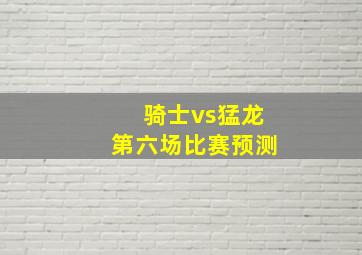 骑士vs猛龙
第六场比赛预测